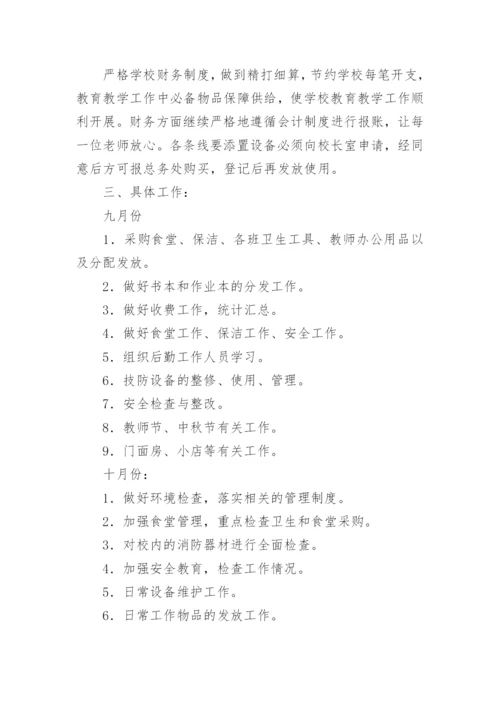 严格学校财务制度，做到精打细算，节约学校每笔开支，教育教学工作中必备物品保障供给，使学校教育教学工作顺利开展。财务方面继续严格地遵循会计制度进行报账，让每一位老师放心。各条线要添置设备必须向校长室申请，经同意后方可报总务处购买，登记后再发放使用。

三、具体工作：

九月份

1．采购食堂、保洁、各班卫生工具、教师办公用品以及分配发放。

2．做好书本和作业本的分发工作。

3．做好收费工作，统计汇总。

4．做好食堂工作、保洁工作、安全工作。

5．组织后勤工作人员学习。

6．技防设备的整修、使用、管理。

7．安全检查与整改。

8．教师节、中秋节有关工作。

9．门面房、小店等有关工作。

十月份：

1．做好环境检查，落实相关的管理制度。

2．加强食堂管理，重点检查卫生和食堂采购。

3．对校内的消防器材进行全面检查。

4．加强安全教育，检查工作情况。

5．日常设备维护工作。

6．日常工作物品的发放工作。